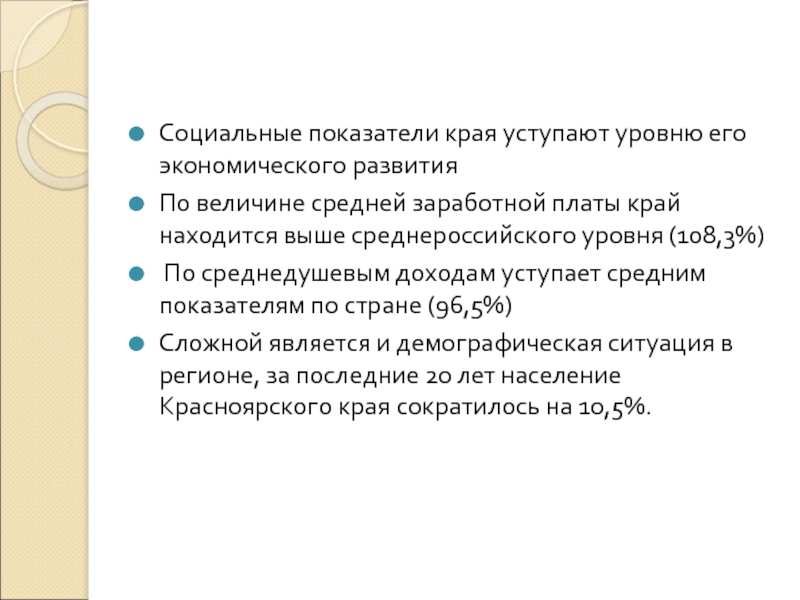 Социальные показатели края уступают уровню его экономического развития

По величине средней заработной платы край находится выше среднероссийского уровня (108,3%)

По среднедушевым доходам уступает средним показателям по стране (96,5%)

Сложной является и демографическая ситуация в регионе, за последние 20 лет население Красноярского края сократилось на 10,5%.